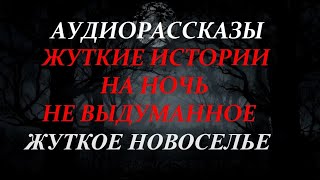 АУДИОРАССКАЗЫ
ЖУТКИЕ ИСТОРИИ
НА НОЧЬ
НЕ ВЫДУМАННОЕ
ЖУТКОЕ НОВОСЕЛЬЕ